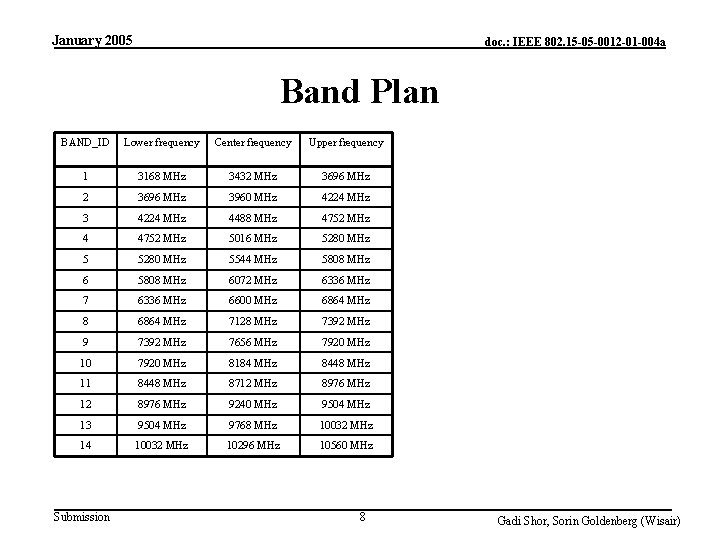 January 2005

doc.: IEEE 802.15-05-0012-01-004a

Band Plan

| BAND_ID | Lower frequency | Center frequency | Upper frequency |
|---|---|---|---|
| 1 | 3168 MHz | 3432 MHz | 3696 MHz |
| 2 | 3696 MHz | 3960 MHz | 4224 MHz |
| 3 | 4224 MHz | 4488 MHz | 4752 MHz |
| 4 | 4752 MHz | 5016 MHz | 5280 MHz |
| 5 | 5280 MHz | 5544 MHz | 5808 MHz |
| 6 | 5808 MHz | 6072 MHz | 6336 MHz |
| 7 | 6336 MHz | 6600 MHz | 6864 MHz |
| 8 | 6864 MHz | 7128 MHz | 7392 MHz |
| 9 | 7392 MHz | 7656 MHz | 7920 MHz |
| 10 | 7920 MHz | 8184 MHz | 8448 MHz |
| 11 | 8448 MHz | 8712 MHz | 8976 MHz |
| 12 | 8976 MHz | 9240 MHz | 9504 MHz |
| 13 | 9504 MHz | 9768 MHz | 10032 MHz |
| 14 | 10032 MHz | 10296 MHz | 10560 MHz |

Submission

8

Gadi Shor, Sorin Goldenberg (Wisair)